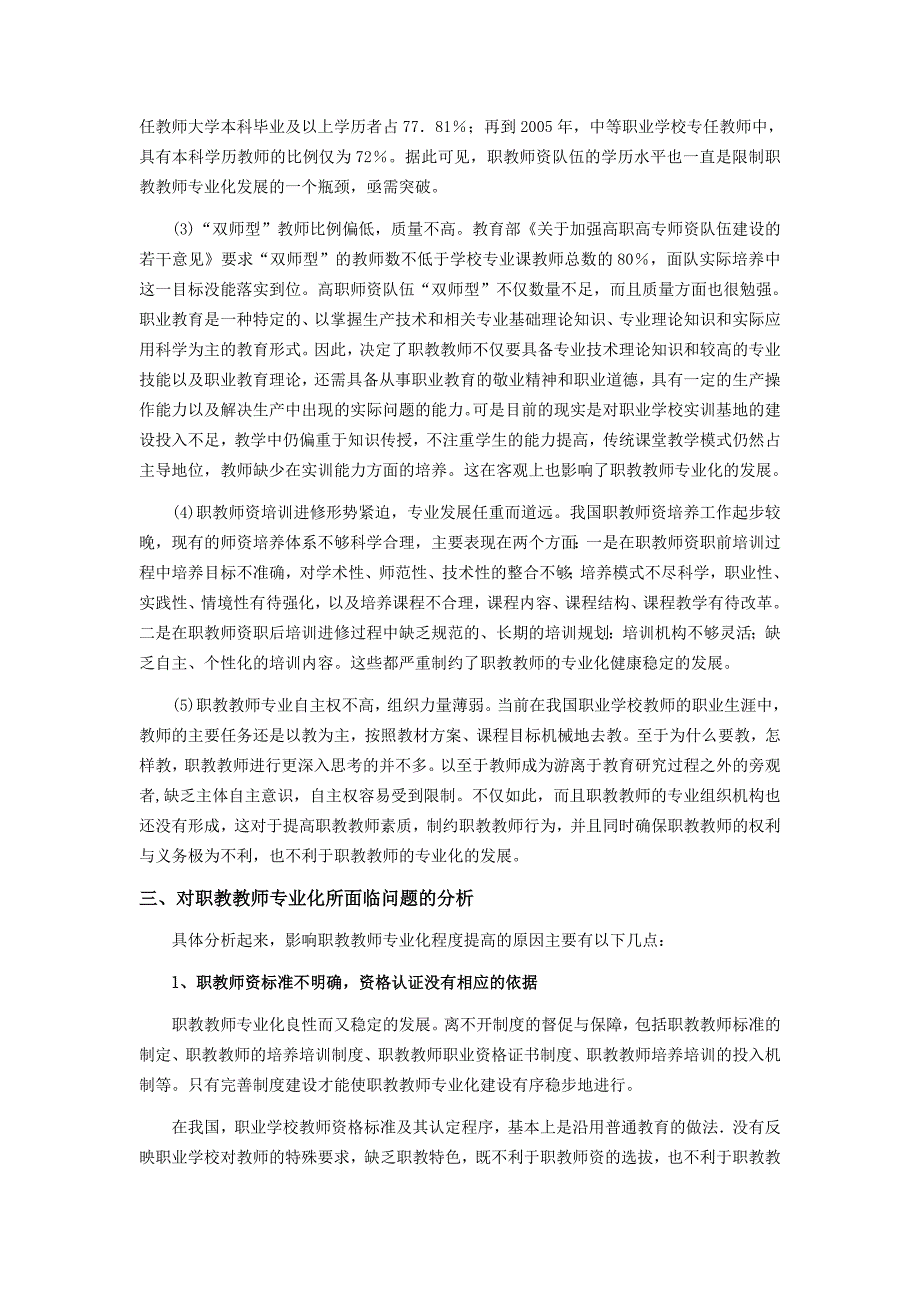 任教师大学本科毕业及以上学历者占 77．81%；再到 2005 年，中等职业学校专任教师中，具有本科学历教师的比例仅为 72%。据此可见，职教师资队伍的学历水平也一直是限制职教教师专业化发展的一个瓶颈，亟需突破。

(3)“双师型”教师比例偏低，质量不高。教育部《关于加强高职高专师资队伍建设的若干意见》要求“双师型”的教师数不低于学校专业课教师总数的 80%，面队实际培养中这一目标没能落实到位。高职师资队伍“双师型”不仅数量不足，而且质量方面也很勉强。职业教育是一种特定的、以掌握生产技术和相关专业基础理论知识、专业理论知识和实际应用科学为主的教育形式。因此，决定了职教教师不仅要具备专业技术理论知识和较高的专业技能以及职业教育理论，还需具备从事职业教育的敬业精神和职业道德，具有一定的生产操作能力以及解决生产中出现的实际问题的能力。可是目前的现实是对职业学校实训基地的建设投入不足，教学中仍偏重于知识传授，不注重学生的能力提高，传统课堂教学模式仍然占主导地位，教师缺少在实训能力方面的培养。这在客观上也影响了职教教师专业化的发展。

(4)职教师资培训进修形势紧迫，专业发展任重而道远。我国职教师资培养工作起步较晚，现有的师资培养体系不够科学合理，主要表现在两个方面：一是在职教师资职前培训过程中培养目标不准确，对学术性、师范性、技术性的整合不够；培养模式不尽科学，职业性、实践性、情境性有待强化，以及培养课程不合理，课程内容、课程结构、课程教学有待改革。二是在职教师资职后培训进修过程中缺乏规范的、长期的培训规划；培训机构不够灵活；缺乏自主、个性化的培训内容。这些都严重制约了职教教师的专业化健康稳定的发展。

(5)职教教师专业自主权不高，组织力量薄弱。当前在我国职业学校教师的职业生涯中，教师的主要任务还是以教为主，按照教材方案、课程目标机械地去教。至于为什么要教，怎样教，职教教师进行更深入思考的并不多。以至于教师成为游离于教育研究过程之外的旁观者，缺乏主体自主意识，自主权容易受到限制。不仅如此，而且职教教师的专业组织机构也还没有形成，这对于提高职教教师素质，制约职教教师行为，并且同时确保职教教师的权利与义务极为不利，也不利于职教教师的专业化的发展。

三、对职教教师专业化所面临问题的分析

具体分析起来，影响职教教师专业化程度提高的原因主要有以下几点：

1、职教师资标准不明确，资格认证没有相应的依据

职教教师专业化良性而又稳定的发展。离不开制度的督促与保障，包括职教教师标准的制定、职教教师的培养培训制度、职教教师职业资格证书制度、职教教师培养培训的投入机制等。只有完善制度建设才能使职教教师专业化建设有序稳步地进行。

在我国，职业学校教师资格标准及其认定程序，基本上是沿用普通教育的做法．没有反映职业学校对教师的特殊要求，缺乏职教特色，既不利于职教师资的选拔，也不利于职教教